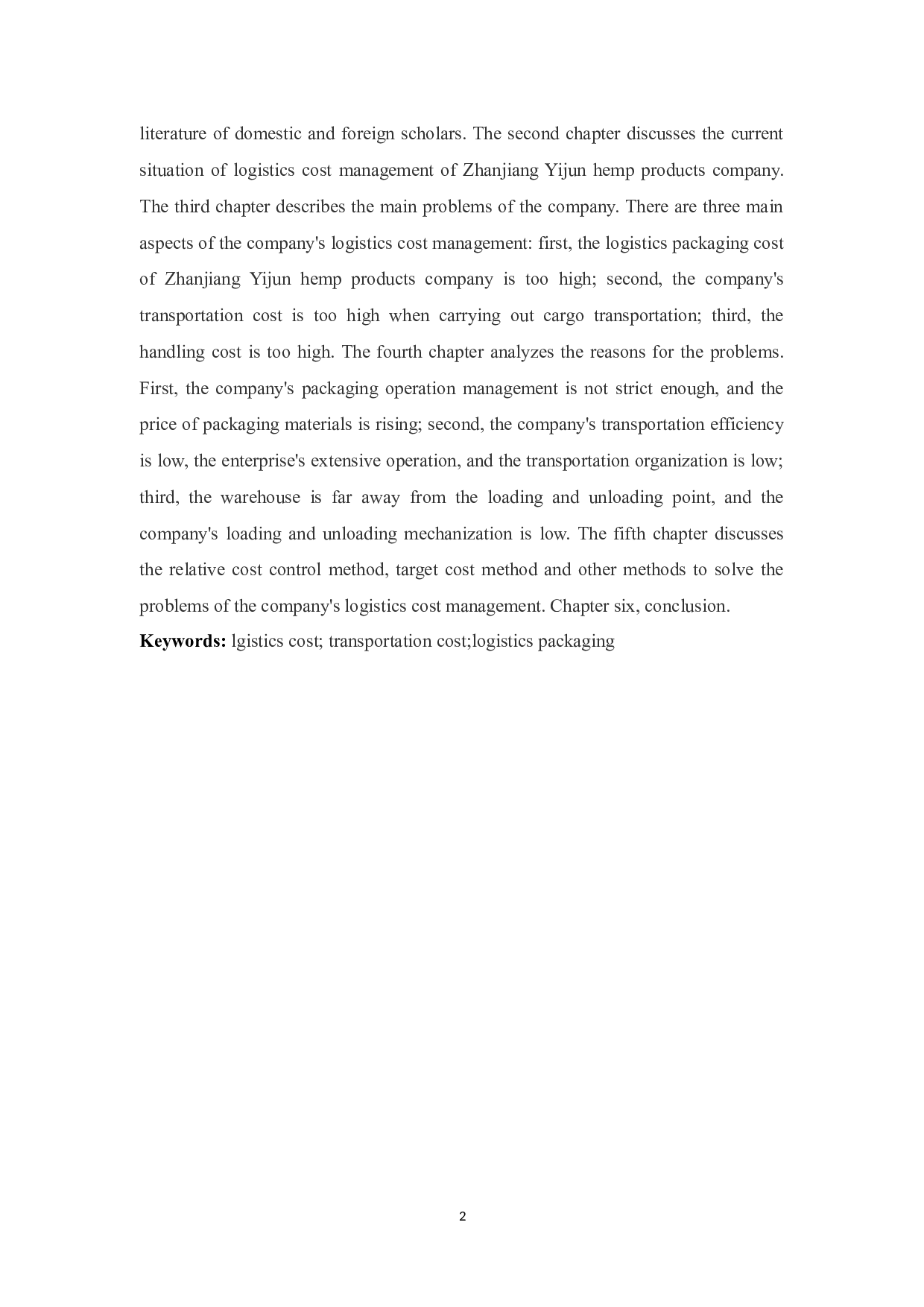 literature of domestic and foreign scholars. The second chapter discusses the current situation of logistics cost management of Zhanjiang Yijun hemp products company. The third chapter describes the main problems of the company. There are three main aspects of the company's logistics cost management: first, the logistics packaging cost of Zhanjiang Yijun hemp products company is too high; second, the company's transportation cost is too high when carrying out cargo transportation; third, the handling cost is too high. The fourth chapter analyzes the reasons for the problems. First, the company's packaging operation management is not strict enough, and the price of packaging materials is rising; second, the company's transportation efficiency is low, the enterprise's extensive operation, and the transportation organization is low; third, the warehouse is far away from the loading and unloading point, and the company's loading and unloading mechanization is low. The fifth chapter discusses the relative cost control method, target cost method and other methods to solve the problems of the company's logistics cost management. Chapter six, conclusion.

**Keywords:** lgistics cost; transportation cost;logistics packaging

2